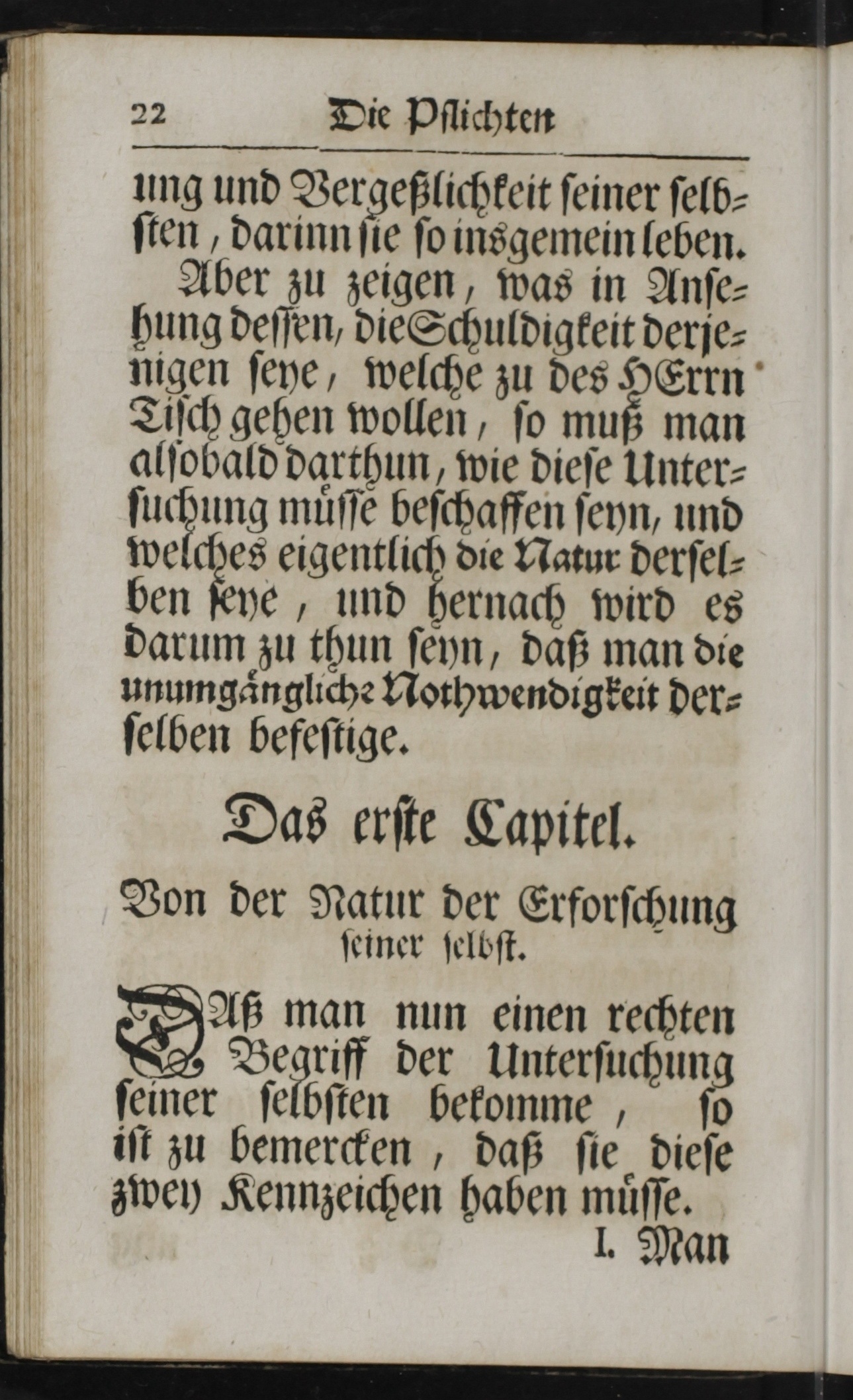 22 Die Pflichten

ung und Vergeßlichkeit seiner selbsten, darinn sie so insgemein leben.

Aber zu zeigen, was in Ansehung dessen, die Schuldigkeit derjenigen seye, welche zu des HErrn Tisch gehen wollen, so muß man alsobald darthun, wie diese Untersuchung müsse beschaffen seyn, und welches eigentlich die Natur derselben seye, und hernach wird es darum zu thun seyn, daß man die unumgängliche Nothwendigkeit derselben befestige.

Das erste Capitel.

Von der Natur der Erforschung seiner selbst.

DAß man nun einen rechten Begriff der Untersuchung seiner selbsten bekomme, so ist zu bemercken, daß sie diese zwey Kennzeichen haben müsse.

I. Man